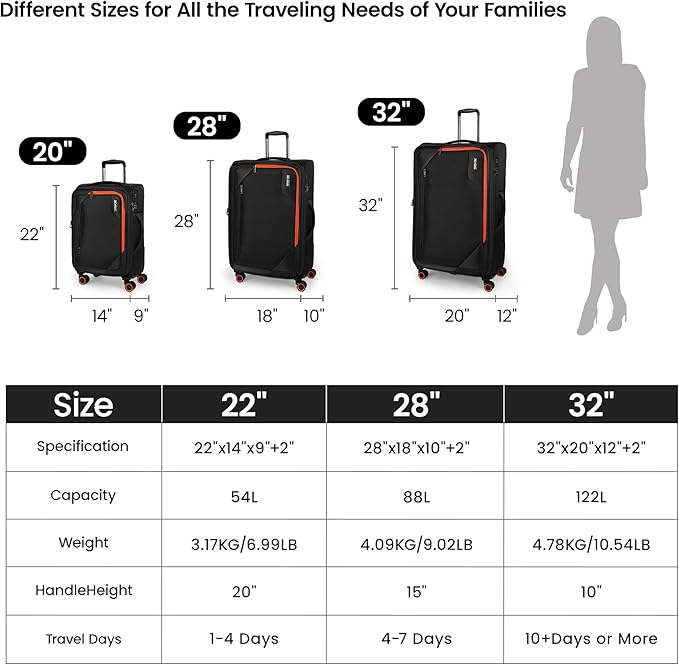 Different Sizes for All the Traveling Needs of Your Families

20"

22"

14" 9"

28"

28"

18" 10"

32"

32"

20" 12"

| Size | 22" | 28" | 32" |
|---|---|---|---|
| Specification | 22"x14"x9"+2" | 28"x18"x10"+2" | 32"x20"x12"+2" |
| Capacity | 54L | 88L | 122L |
| Weight | 3.17KG/6.99LB | 4.09KG/9.02LB | 4.78KG/10.54LB |
| HandleHeight | 20" | 15" | 10" |
| Travel Days | 1-4 Days | 4-7 Days | 10+Days or More |